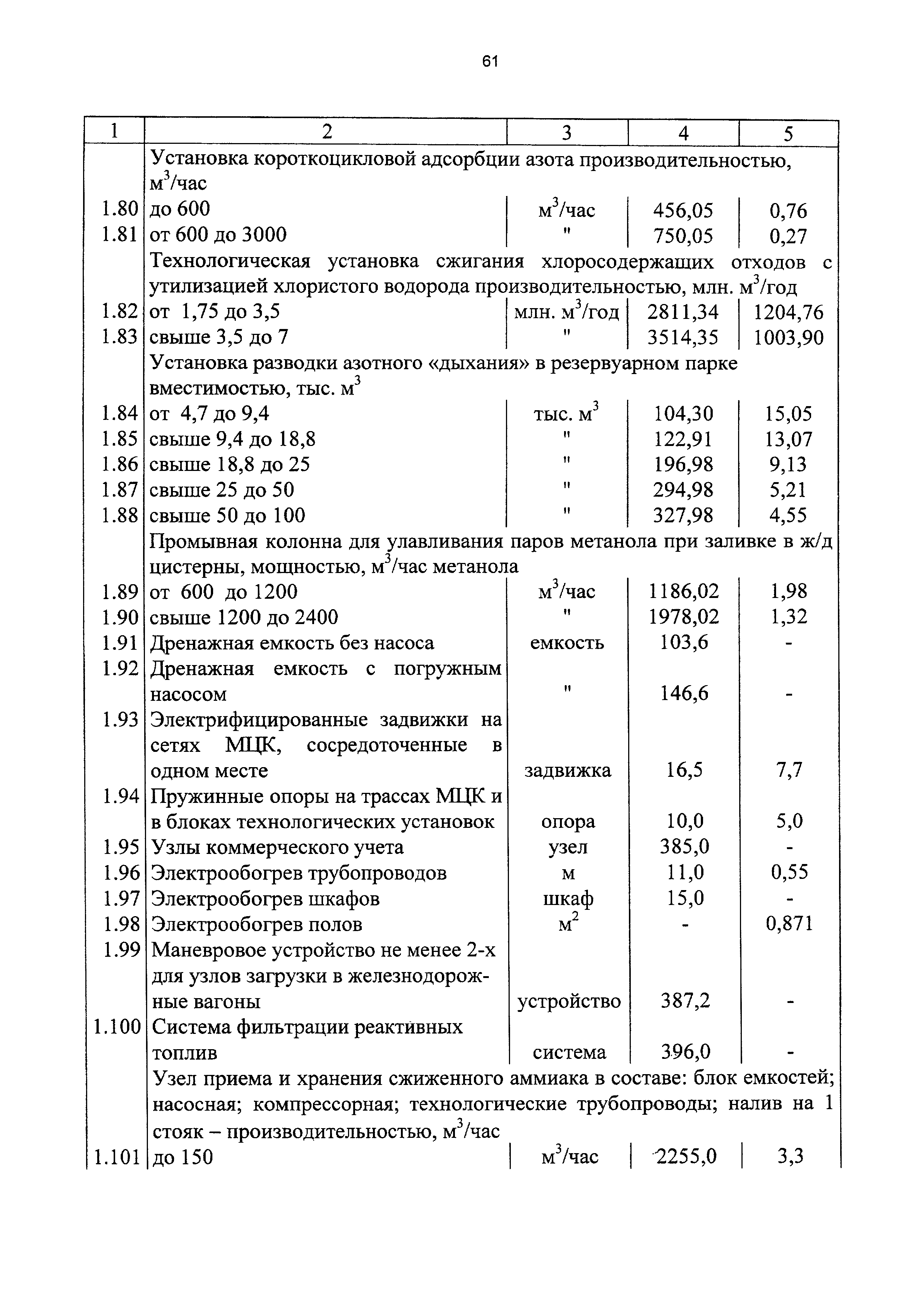 61

| 1 | 2 | 3 | 4 | 5 |
|---|---|---|---|---|
| | Установка короткоцикловой адсорбции азота производительностью, $м^3$/час | | | |
| 1.80 | до 600 | $м^3$/час | 456,05 | 0,76 |
| 1.81 | от 600 до 3000 | " | 750,05 | 0,27 |
| | Технологическая установка сжигания хлоросодержащих отходов с утилизацией хлористого водорода производительностью, млн. $м^3$/год | | | |
| 1.82 | от 1,75 до 3,5 | млн. $м^3$/год | 2811,34 | 1204,76 |
| 1.83 | свыше 3,5 до 7 | " | 3514,35 | 1003,90 |
| | Установка разводки азотного «дыхания» в резервуарном парке вместимостью, тыс. $м^3$ | | | |
| 1.84 | от 4,7 до 9,4 | тыс. $м^3$ | 104,30 | 15,05 |
| 1.85 | свыше 9,4 до 18,8 | " | 122,91 | 13,07 |
| 1.86 | свыше 18,8 до 25 | " | 196,98 | 9,13 |
| 1.87 | свыше 25 до 50 | " | 294,98 | 5,21 |
| 1.88 | свыше 50 до 100 | " | 327,98 | 4,55 |
| | Промывная колонна для улавливания паров метанола при заливке в ж/д цистерны, мощностью, $м^3$/час метанола | | | |
| 1.89 | от 600 до 1200 | $м^3$/час | 1186,02 | 1,98 |
| 1.90 | свыше 1200 до 2400 | " | 1978,02 | 1,32 |
| 1.91 | Дренажная емкость без насоса | емкость | 103,6 | - |
| 1.92 | Дренажная емкость с погружным насосом | " | 146,6 | - |
| 1.93 | Электрифицированные задвижки на сетях МЦК, сосредоточенные в одном месте | задвижка | 16,5 | 7,7 |
| 1.94 | Пружинные опоры на трассах МЦК и в блоках технологических установок | опора | 10,0 | 5,0 |
| 1.95 | Узлы коммерческого учета | узел | 385,0 | - |
| 1.96 | Электрообогрев трубопроводов | м | 11,0 | 0,55 |
| 1.97 | Электрообогрев шкафов | шкаф | 15,0 | - |
| 1.98 | Электрообогрев полов | $м^2$ | - | 0,871 |
| 1.99 | Маневровое устройство не менее 2-х для узлов загрузки в железнодорожные вагоны | устройство | 387,2 | - |
| 1.100 | Система фильтрации реактивных топлив | система | 396,0 | - |
| | Узел приема и хранения сжиженного аммиака в составе: блок емкостей; насосная; компрессорная; технологические трубопроводы; налив на 1 стояк – производительностью, $м^3$/час | | | |
| 1.101 | до 150 | $м^3$/час | 2255,0 | 3,3 |